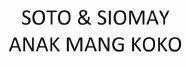 SOTO & SIOMAY
ANAK MANG KOKO